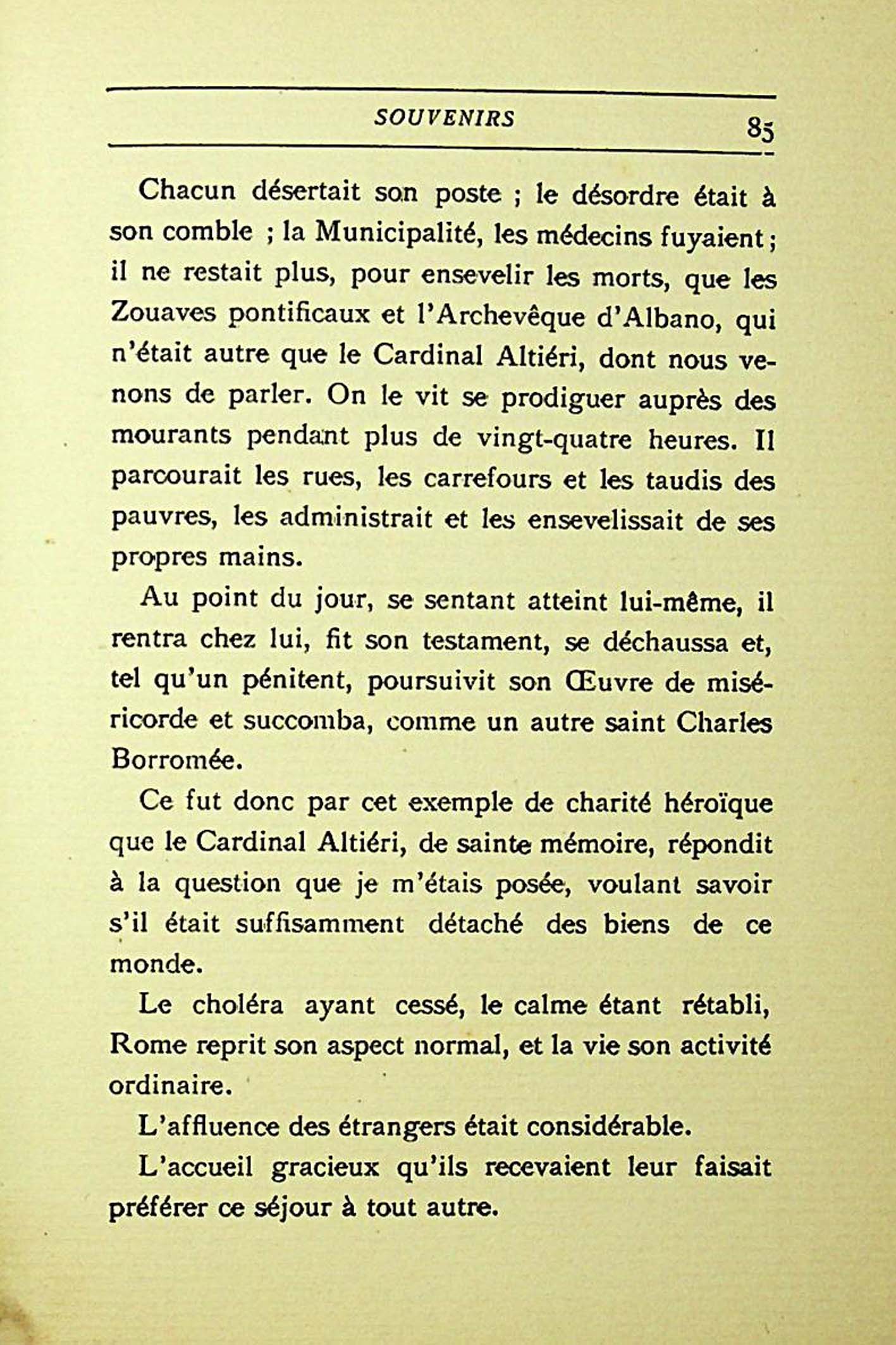 SOUVENIRS 85

Chacun désertait son poste ; le désordre était à son comble ; la Municipalité, les médecins fuyaient ; il ne restait plus, pour ensevelir les morts, que les Zouaves pontificaux et l'Archevêque d'Albano, qui n'était autre que le Cardinal Altiéri, dont nous venons de parler. On le vit se prodiguer auprès des mourants pendant plus de vingt-quatre heures. Il parcourait les rues, les carrefours et les taudis des pauvres, les administrait et les ensevelissait de ses propres mains.

Au point du jour, se sentant atteint lui-même, il rentra chez lui, fit son testament, se déchaussa et, tel qu'un pénitent, poursuivit son Œuvre de miséricorde et succomba, comme un autre saint Charles Borromée.

Ce fut donc par cet exemple de charité héroïque que le Cardinal Altiéri, de sainte mémoire, répondit à la question que je m'étais posée, voulant savoir s'il était suffisamment détaché des biens de ce monde.

Le choléra ayant cessé, le calme étant rétabli, Rome reprit son aspect normal, et la vie son activité ordinaire.

L'affluence des étrangers était considérable.

L'accueil gracieux qu'ils recevaient leur faisait préférer ce séjour à tout autre.